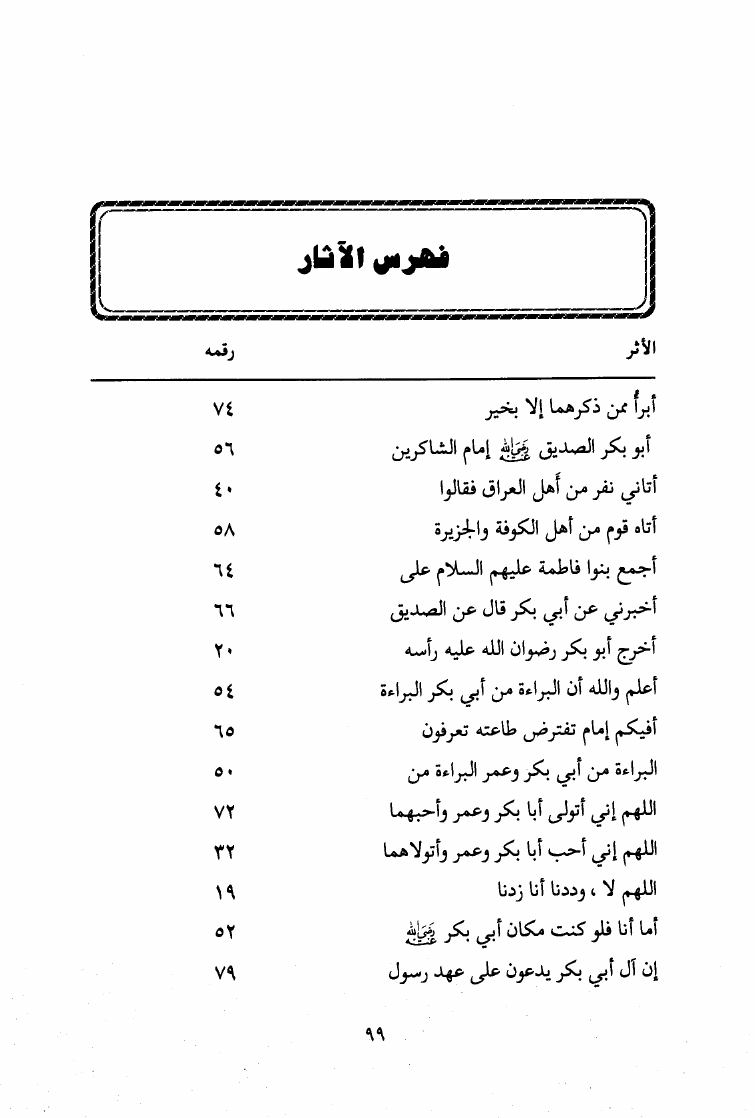 فهرس الآثار

| الأثر | رقمه |
|---|---|
| أبرأُ ممن ذكرهما إلا بخير | ٧٤ |
| أبو بكر الصديق رضي الله عنه إمام الشاكرين | ٥٦ |
| أتاني نفر من أهل العراق فقالوا | ٤٠ |
| أتاه قوم من أهل الكوفة والجزيرة | ٥٨ |
| أجمع بنوا فاطمة عليهم السلام على | ٦٤ |
| أخبرني عن أبي بكر قال عن الصديق | ٦٦ |
| أخرج أبو بكر رضوان الله عليه رأسه | ٢٠ |
| أعلم والله أن البراءة من أبي بكر البراءة | ٥٤ |
| أفيكم إمام تفترض طاعته تعرفون | ٦٥ |
| البراءة من أبي بكر وعمر البراءة من | ٥٠ |
| اللهم إني أتولى أبا بكر وعمر وأحبهما | ٧٢ |
| اللهم إني أحب أبا بكر وعمر وأتولاهما | ٣٢ |
| اللهم لا ، وددنا أنا زدنا | ١٩ |
| أما أنا فلو كنت مكان أبي بكر رضي الله عنه | ٥٢ |
| إن آل أبي بكر يدعون على عهد رسول | ٧٩ |

٩٩